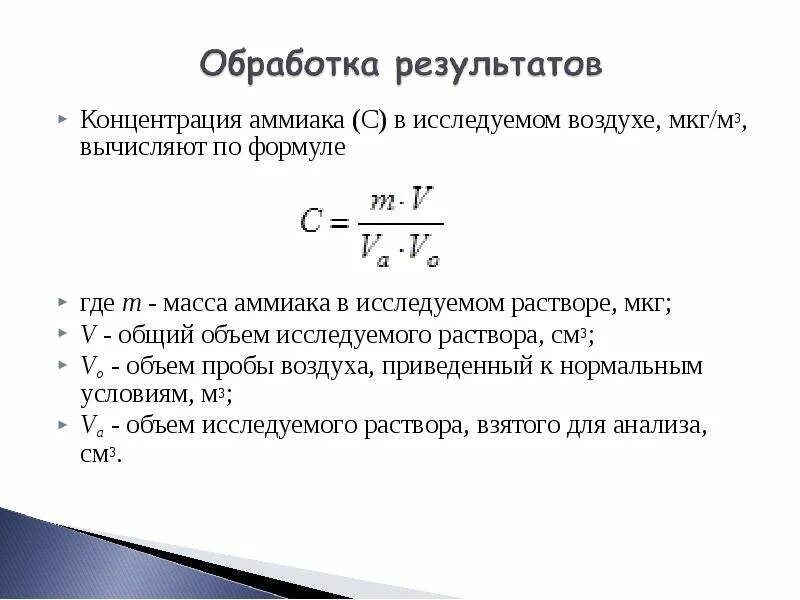 Обработка результатов

Концентрация аммиака (С) в исследуемом воздухе, мкг/м$^3$, вычисляют по формуле

$C = \frac{m \cdot V}{V_a \cdot V_o}$

где $m$ - масса аммиака в исследуемом растворе, мкг;

$V$ - общий объем исследуемого раствора, см$^3$;

$V_o$ - объем пробы воздуха, приведенный к нормальным условиям, м$^3$;

$V_a$ - объем исследуемого раствора, взятого для анализа, см$^3$.